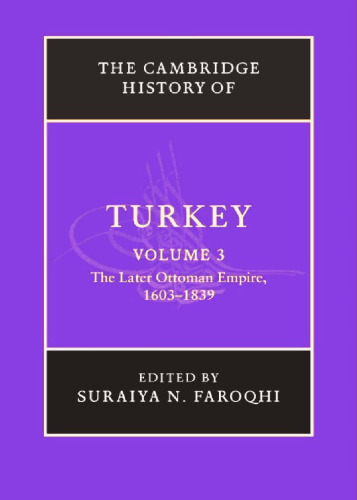 THE CAMBRIDGE HISTORY OF

TURKEY

VOLUME 3

The Later Ottoman Empire, 1603–1839

EDITED BY
SURAIYA N. FAROQHI